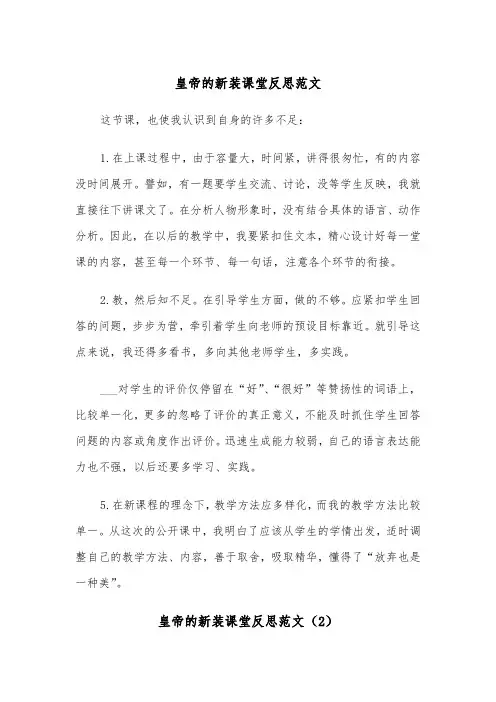 皇帝的新装课堂反思范文

这节课，也使我认识到自身的许多不足：

1. 在上课过程中，由于容量大，时间紧，讲得很匆忙，有的内容没时间展开。譬如，有一题要学生交流、讨论，没等学生反映，我就直接往下讲课文了。在分析人物形象时，没有结合具体的语言、动作分析。因此，在以后的教学中，我要紧扣住文本，精心设计好每一堂课的内容，甚至每一个环节、每一句话，注意各个环节的衔接。

2. 教，然后知不足。在引导学生方面，做的不够。应紧扣学生回答的问题，步步为营，牵引着学生向老师的预设目标靠近。就引导这点来说，我还得多看书，多向其他老师学生，多实践。

___对学生的评价仅停留在“好”、“很好”等赞扬性的词语上，比较单一化，更多的忽略了评价的真正意义，不能及时抓住学生回答问题的内容或角度作出评价。迅速生成能力较弱，自己的语言表达能力也不强，以后还要多学习、实践。

5. 在新课程的理念下，教学方法应多样化，而我的教学方法比较单一。从这次的公开课中，我明白了应该从学生的学情出发，适时调整自己的教学方法、内容，善于取舍，吸取精华，懂得了“放弃也是一种美”。

皇帝的新装课堂反思范文（2）